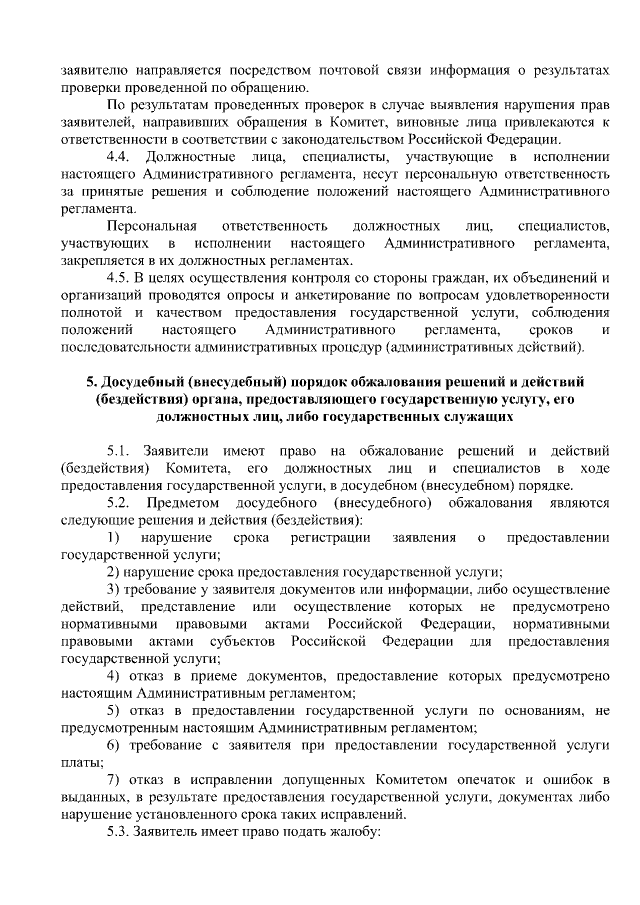 заявителю направляется посредством почтовой связи информация о результатах проверки проведенной по обращению.

По результатам проведенных проверок в случае выявления нарушения прав заявителей, направивших обращения в Комитет, виновные лица привлекаются к ответственности в соответствии с законодательством Российской Федерации.

4.4. Должностные лица, специалисты, участвующие в исполнении настоящего Административного регламента, несут персональную ответственность за принятые решения и соблюдение положений настоящего Административного регламента.

Персональная ответственность должностных лиц, специалистов, участвующих в исполнении настоящего Административного регламента, закрепляется в их должностных регламентах.

4.5. В целях осуществления контроля со стороны граждан, их объединений и организаций проводятся опросы и анкетирование по вопросам удовлетворенности полнотой и качеством предоставления государственной услуги, соблюдения положений настоящего Административного регламента, сроков и последовательности административных процедур (административных действий).

5. Досудебный (внесудебный) порядок обжалования решений и действий (бездействия) органа, предоставляющего государственную услугу, его должностных лиц, либо государственных служащих

5.1. Заявители имеют право на обжалование решений и действий (бездействия) Комитета, его должностных лиц и специалистов в ходе предоставления государственной услуги, в досудебном (внесудебном) порядке.

5.2. Предметом досудебного (внесудебного) обжалования являются следующие решения и действия (бездействия):

1) нарушение срока регистрации заявления о предоставлении государственной услуги;

2) нарушение срока предоставления государственной услуги;

3) требование у заявителя документов или информации, либо осуществление действий, представление или осуществление которых не предусмотрено нормативными правовыми актами Российской Федерации, нормативными правовыми актами субъектов Российской Федерации для предоставления государственной услуги;

4) отказ в приеме документов, предоставление которых предусмотрено настоящим Административным регламентом;

5) отказ в предоставлении государственной услуги по основаниям, не предусмотренным настоящим Административным регламентом;

6) требование с заявителя при предоставлении государственной услуги платы;

7) отказ в исправлении допущенных Комитетом опечаток и ошибок в выданных, в результате предоставления государственной услуги, документах либо нарушение установленного срока таких исправлений.

5.3. Заявитель имеет право подать жалобу: